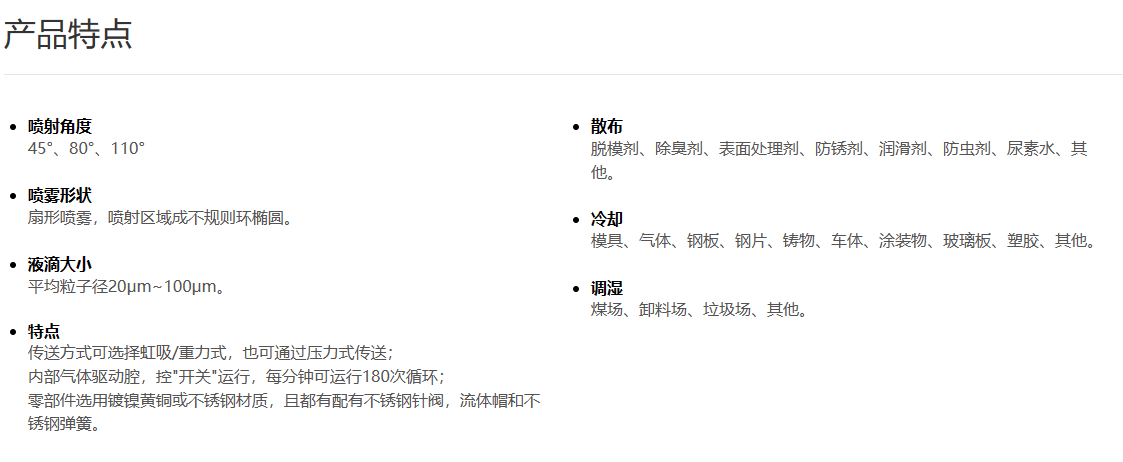 产品特点

• 喷射角度
45°、80°、110°

• 喷雾形状
扇形喷雾，喷射区域成不规则环椭圆。

• 液滴大小
平均粒子径20μm~100μm。

• 特点
传送方式可选择虹吸/重力式，也可通过压力式传送；
内部气体驱动腔，控“开关”运行，每分钟可运行180次循环；
零部件选用镀镍黄铜或不锈钢材质，且都有配有不锈钢针阀，流体帽和不锈钢弹簧。

• 散布
脱模剂、除臭剂、表面处理剂、防锈剂、润滑剂、防虫剂、尿素水、其他。

• 冷却
模具、气体、钢板、钢片、铸物、车体、涂装物、玻璃板、塑胶、其他。

• 调湿
煤场、卸料场、垃圾场、其他。